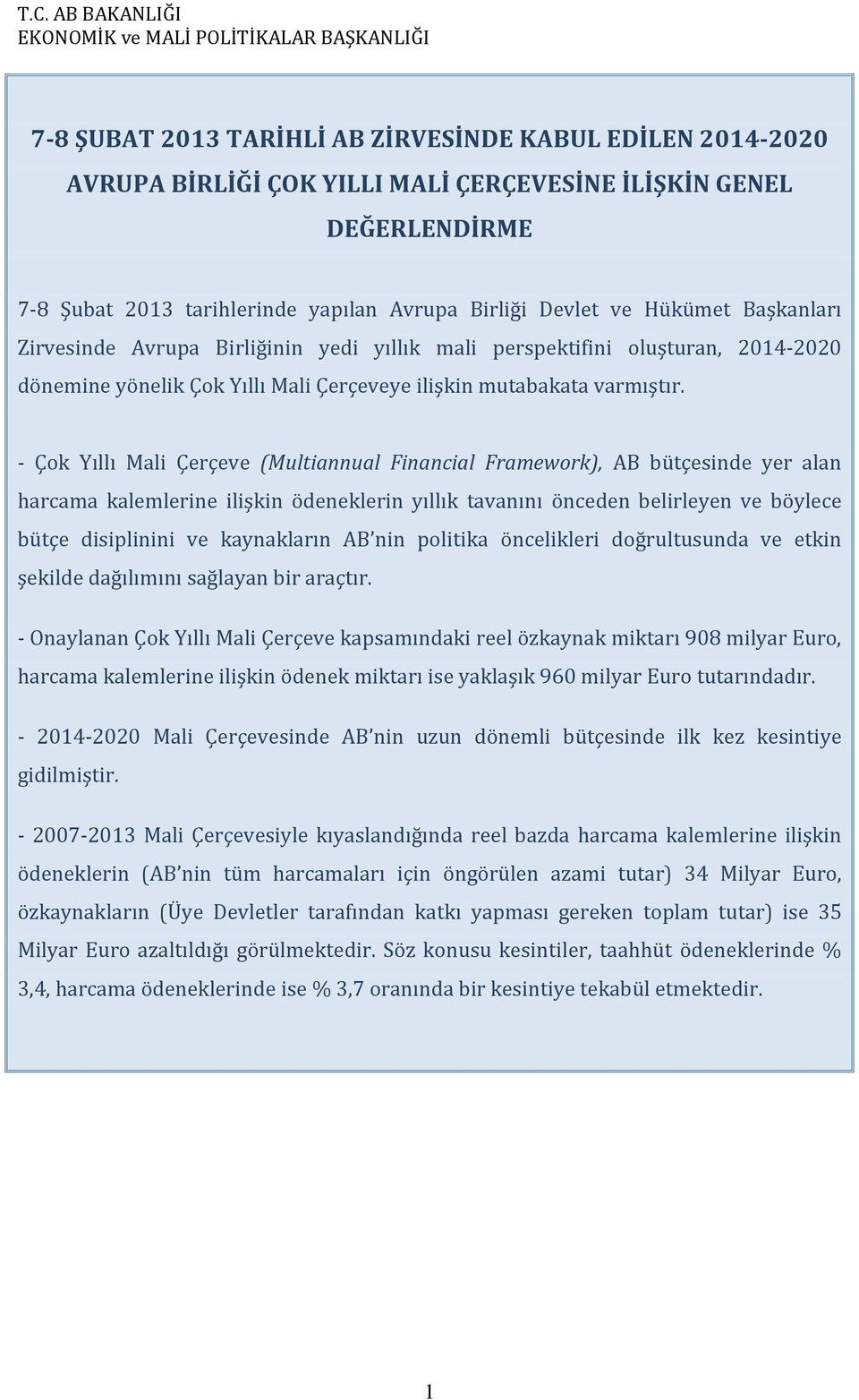 T.C. AB BAKANLIĞI
EKONOMİK ve MALİ POLİTİKALAR BAŞKANLIĞI

7-8 ŞUBAT 2013 TARİHLİ AB ZİRVESİNDE KABUL EDİLEN 2014-2020 AVRUPA BİRLİĞİ ÇOK YILLI MALİ ÇERÇEVESİNE İLİŞKİN GENEL DEĞERLENDİRME

7-8 Şubat 2013 tarihlerinde yapılan Avrupa Birliği Devlet ve Hükümet Başkanları Zirvesinde Avrupa Birliğinin yedi yıllık mali perspektifini oluşturan, 2014-2020 dönemine yönelik Çok Yıllı Mali Çerçeveye ilişkin mutabakata varmıştır.

- Çok Yıllı Mali Çerçeve (Multiannual Financial Framework), AB bütçesinde yer alan harcama kalemlerine ilişkin ödeneklerin yıllık tavanını önceden belirleyen ve böylece bütçe disiplinini ve kaynakların AB'nin politika öncelikleri doğrultusunda ve etkin şekilde dağılımını sağlayan bir araçtır.

- Onaylanan Çok Yıllı Mali Çerçeve kapsamındaki reel özkaynak miktarı 908 milyar Euro, harcama kalemlerine ilişkin ödenek miktarı ise yaklaşık 960 milyar Euro tutarındadır.

- 2014-2020 Mali Çerçevesinde AB'nin uzun dönemli bütçesinde ilk kez kesintiye gidilmiştir.

- 2007-2013 Mali Çerçevesiyle kıyaslandığında reel bazda harcama kalemlerine ilişkin ödeneklerin (AB'nin tüm harcamaları için öngörülen azami tutar) 34 Milyar Euro, özkaynakların (Üye Devletler tarafından katkı yapması gereken toplam tutar) ise 35 Milyar Euro azaltıldığı görülmektedir. Söz konusu kesintiler, taahhüt ödeneklerinde % 3,4, harcama ödeneklerinde ise % 3,7 oranında bir kesintiye tekabül etmektedir.

1